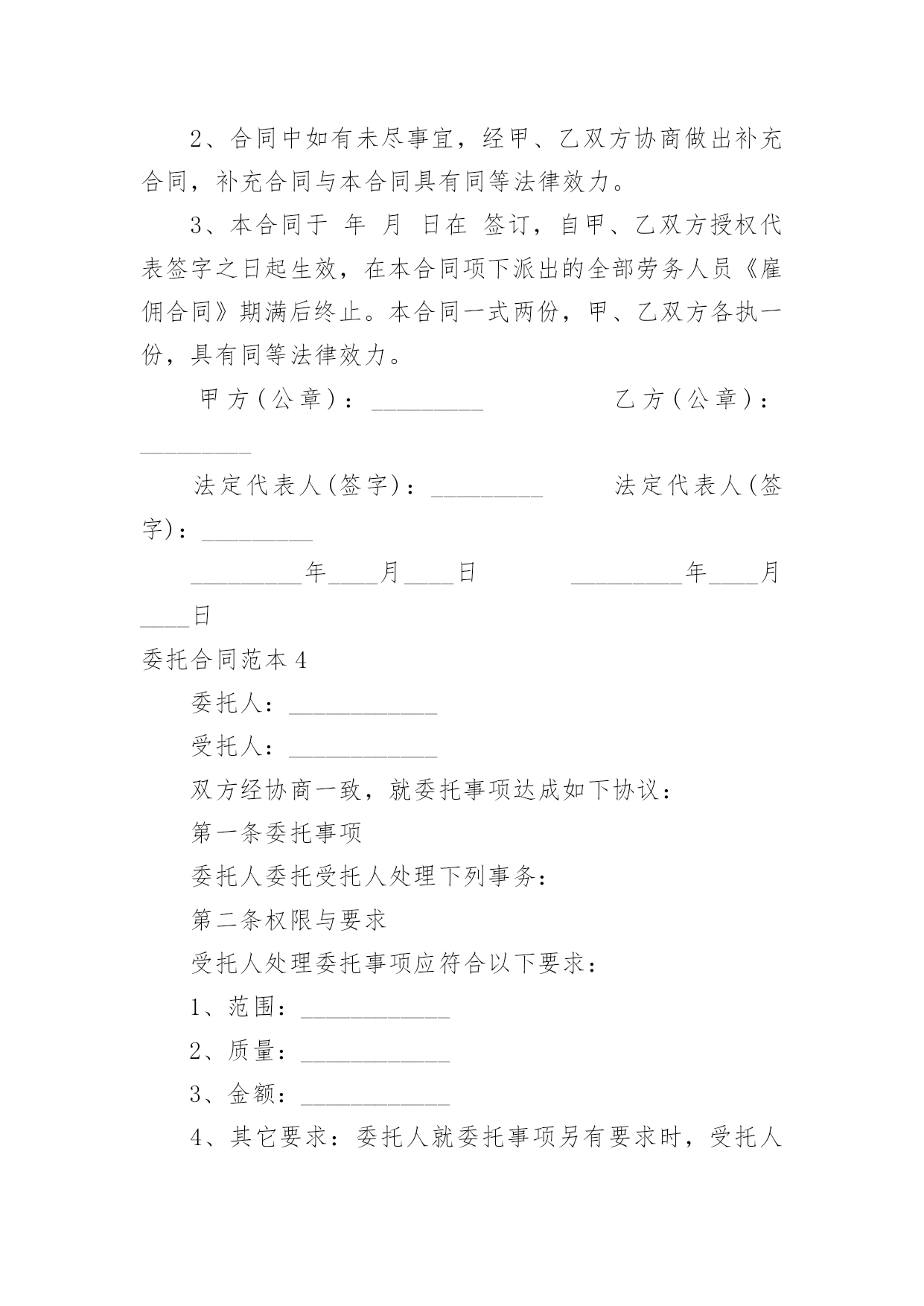 2、合同中如有未尽事宜，经甲、乙双方协商做出补充合同，补充合同与本合同具有同等法律效力。

3、本合同于 年 月 日在 签订，自甲、乙双方授权代表签字之日起生效，在本合同项下派出的全部劳务人员《雇佣合同》期满后终止。本合同一式两份，甲、乙双方各执一份，具有同等法律效力。

甲方(公章)：_________ 乙方(公章)：_________

法定代表人(签字)：_________ 法定代表人(签字)：_________

_________年____月____日 _________年____月____日

委托合同范本4

委托人：____________

受托人：____________

双方经协商一致，就委托事项达成如下协议：

第一条委托事项

委托人委托受托人处理下列事务：

第二条权限与要求

受托人处理委托事项应符合以下要求：

1、范围：____________

2、质量：____________

3、金额：____________

4、其它要求：委托人就委托事项另有要求时，受托人